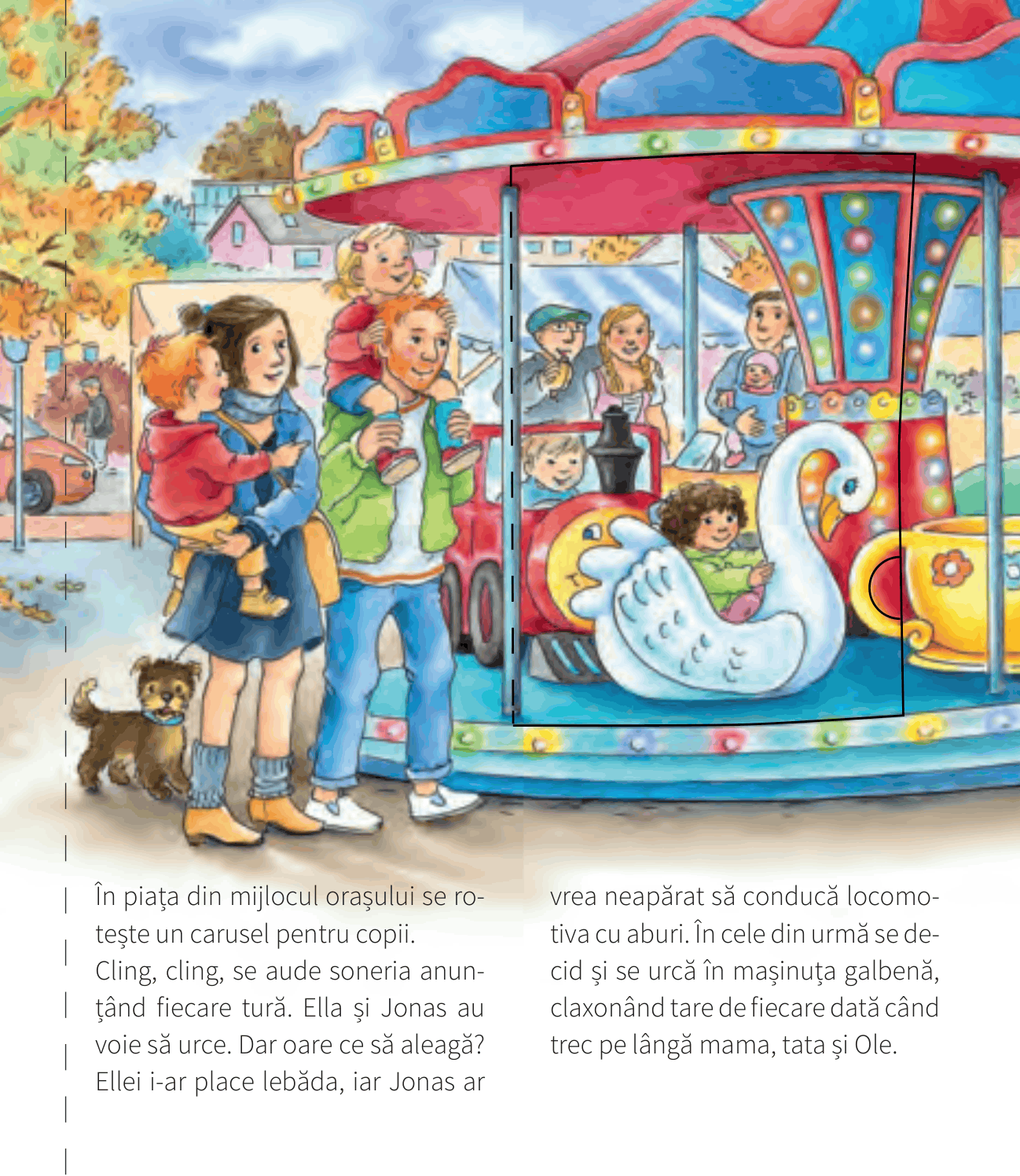 În piața din mijlocul orașului se rotește un carusel pentru copii. Cling, cling, se aude soneria anunțând fiecare tură. Ella și Jonas au voie să urce. Dar oare ce să aleagă? Ellei i-ar place lebăda, iar Jonas ar

vrea neapărat să conducă locomotiva cu aburi. În cele din urmă se decid și se urcă în mașinuța galbenă, claxonând tare de fiecare dată când trec pe lângă mama, tata și Ole.